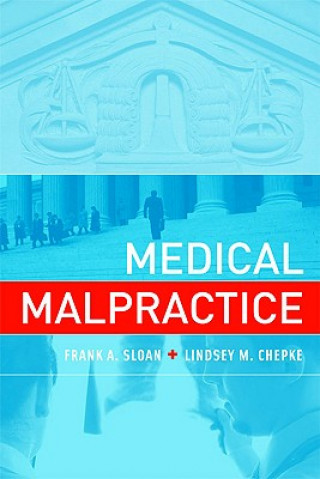 MEDICAL
MALPRACTICE

FRANK A. SLOAN + LINDSEY M. CHEPKE